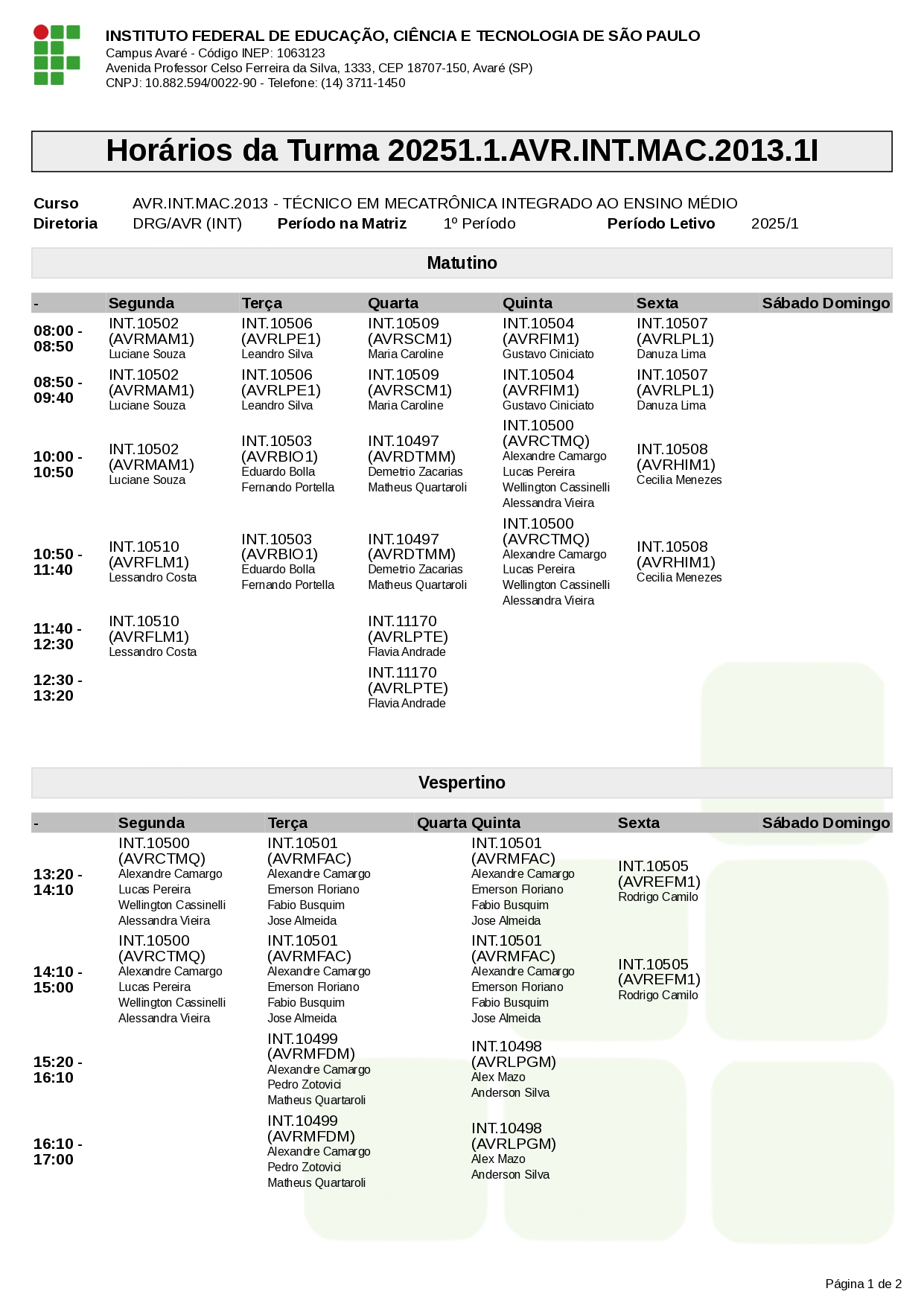 INSTITUTO FEDERAL DE EDUCAÇÃO, CIÊNCIA E TECNOLOGIA DE SÃO PAULO
Campus Avaré - Código INEP: 1063123
Avenida Professor Celso Ferreira da Silva, 1333, CEP 18707-150, Avaré (SP)
CNPJ: 10.882.594/0022-90 - Telefone: (14) 3711-1450

Horários da Turma 20251.1.AVR.INT.MAC.2013.1I

Curso AVR.INT.MAC.2013 - TÉCNICO EM MECATRÔNICA INTEGRADO AO ENSINO MÉDIO
Diretoria DRG/AVR (INT) Período na Matriz 1º Período Período Letivo 2025/1

Matutino

| - | Segunda | Terça | Quarta | Quinta | Sexta | Sábado | Domingo |
|---|---|---|---|---|---|---|---|
| 08:00 - 08:50 | INT.10502 (AVRMAM1) Luciane Souza | INT.10506 (AVRLPE1) Leandro Silva | INT.10509 (AVRSCM1) Maria Caroline | INT.10504 (AVRFIM1) Gustavo Ciniciato | INT.10507 (AVRLPL1) Danuza Lima | | |
| 08:50 - 09:40 | INT.10502 (AVRMAM1) Luciane Souza | INT.10506 (AVRLPE1) Leandro Silva | INT.10509 (AVRSCM1) Maria Caroline | INT.10504 (AVRFIM1) Gustavo Ciniciato | INT.10507 (AVRLPL1) Danuza Lima | | |
| 10:00 - 10:50 | INT.10502 (AVRMAM1) Luciane Souza | INT.10503 (AVRBIO1) Eduardo Bolla Fernando Portella | INT.10497 (AVRDTMM) Demetrio Zacarias Matheus Quartaroli | INT.10500 (AVRCTMQ) Alexandre Camargo Lucas Pereira Wellington Cassinelli Alessandra Vieira | INT.10508 (AVRHIM1) Cecilia Menezes | | |
| 10:50 - 11:40 | INT.10510 (AVRFLM1) Lessandro Costa | INT.10503 (AVRBIO1) Eduardo Bolla Fernando Portella | INT.10497 (AVRDTMM) Demetrio Zacarias Matheus Quartaroli | INT.10500 (AVRCTMQ) Alexandre Camargo Lucas Pereira Wellington Cassinelli Alessandra Vieira | INT.10508 (AVRHIM1) Cecilia Menezes | | |
| 11:40 - 12:30 | INT.10510 (AVRFLM1) Lessandro Costa | | INT.11170 (AVRLPTE) Flavia Andrade | | | | |
| 12:30 - 13:20 | | | INT.11170 (AVRLPTE) Flavia Andrade | | | | |

Vespertino

| - | Segunda | Terça | Quarta | Quinta | Sexta | Sábado | Domingo |
|---|---|---|---|---|---|---|---|
| 13:20 - 14:10 | INT.10500 (AVRCTMQ) Alexandre Camargo Lucas Pereira Wellington Cassinelli Alessandra Vieira | INT.10501 (AVRMFAC) Alexandre Camargo Emerson Floriano Fabio Busquim Jose Almeida | | INT.10501 (AVRMFAC) Alexandre Camargo Emerson Floriano Fabio Busquim Jose Almeida | INT.10505 (AVREFM1) Rodrigo Camilo | | |
| 14:10 - 15:00 | INT.10500 (AVRCTMQ) Alexandre Camargo Lucas Pereira Wellington Cassinelli Alessandra Vieira | INT.10501 (AVRMFAC) Alexandre Camargo Emerson Floriano Fabio Busquim Jose Almeida | | INT.10501 (AVRMFAC) Alexandre Camargo Emerson Floriano Fabio Busquim Jose Almeida | INT.10505 (AVREFM1) Rodrigo Camilo | | |
| 15:20 - 16:10 | | INT.10499 (AVRMFDM) Alexandre Camargo Pedro Zotovici Matheus Quartaroli | | INT.10498 (AVRLPGM) Alex Mazo Anderson Silva | | | |
| 16:10 - 17:00 | | INT.10499 (AVRMFDM) Alexandre Camargo Pedro Zotovici Matheus Quartaroli | | INT.10498 (AVRLPGM) Alex Mazo Anderson Silva | | | |

Página 1 de 2